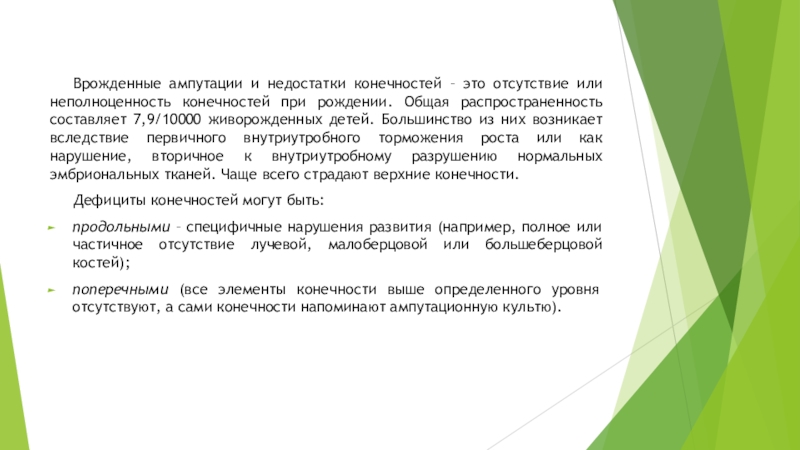 Врожденные ампутации и недостатки конечностей – это отсутствие или неполноценность конечностей при рождении. Общая распространенность составляет 7,9/10000 живорожденных детей. Большинство из них возникает вследствие первичного внутриутробного торможения роста или как нарушение, вторичное к внутриутробному разрушению нормальных эмбриональных тканей. Чаще всего страдают верхние конечности.

Дефициты конечностей могут быть:

продольными – специфичные нарушения развития (например, полное или частичное отсутствие лучевой, малоберцовой или большеберцовой костей);

поперечными (все элементы конечности выше определенного уровня отсутствуют, а сами конечности напоминают ампутационную культю).